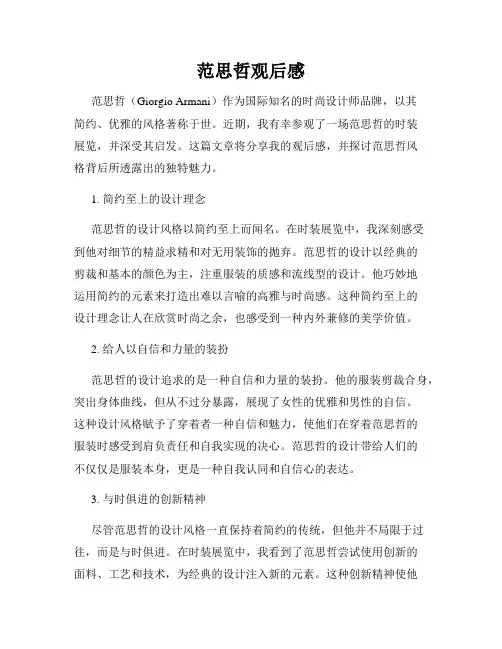 范思哲观后感

范思哲（Giorgio Armani）作为国际知名的时尚设计师品牌，以其简约、优雅的风格著称于世。近期，我有幸参观了一场范思哲的时装展览，并深受其启发。这篇文章将分享我的观后感，并探讨范思哲风格背后所透露出的独特魅力。

1. 简约至上的设计理念

范思哲的设计风格以简约至上而闻名。在时装展览中，我深刻感受到他对细节的精益求精和对无用装饰的抛弃。范思哲的设计以经典的剪裁和基本的颜色为主，注重服装的质感和流线型的设计。他巧妙地运用简约的元素来打造出难以言喻的高雅与时尚感。这种简约至上的设计理念让人在欣赏时尚之余，也感受到一种内外兼修的美学价值。

2. 给人以自信和力量的装扮

范思哲的设计追求的是一种自信和力量的装扮。他的服装剪裁合身，突出身体曲线，但从不过分暴露，展现了女性的优雅和男性的自信。这种设计风格赋予了穿着者一种自信和魅力，使他们在穿着范思哲的服装时感受到肩负责任和自我实现的决心。范思哲的设计带给人们的不仅仅是服装本身，更是一种自我认同和自信心的表达。

3. 与时俱进的创新精神

尽管范思哲的设计风格一直保持着简约的传统，但他并不局限于过往，而是与时俱进。在时装展览中，我看到了范思哲尝试使用创新的面料、工艺和技术，为经典的设计注入新的元素。这种创新精神使他